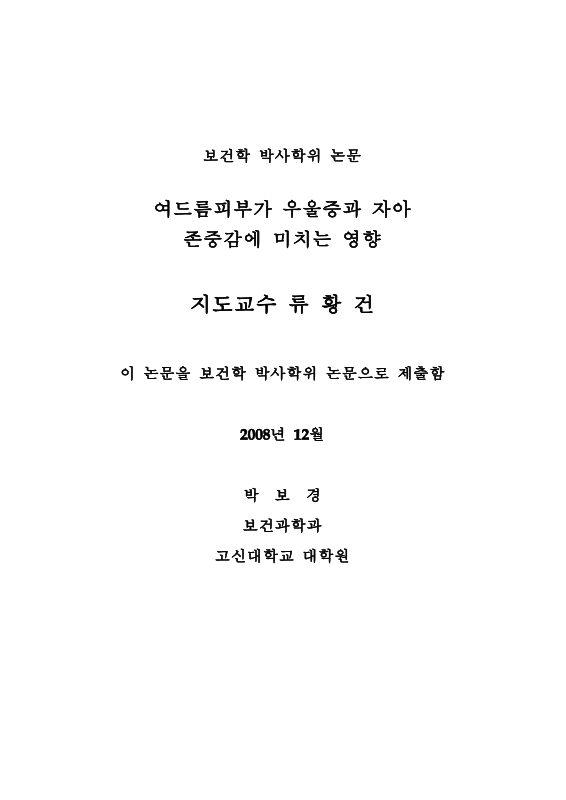 보건학 박사학위 논문

여드름피부가 우울증과 자아 존중감에 미치는 영향

지도교수 류 황 건

이 논문을 보건학 박사학위 논문으로 제출함

2008년 12월

박 보 경

보건과학과

고신대학교 대학원